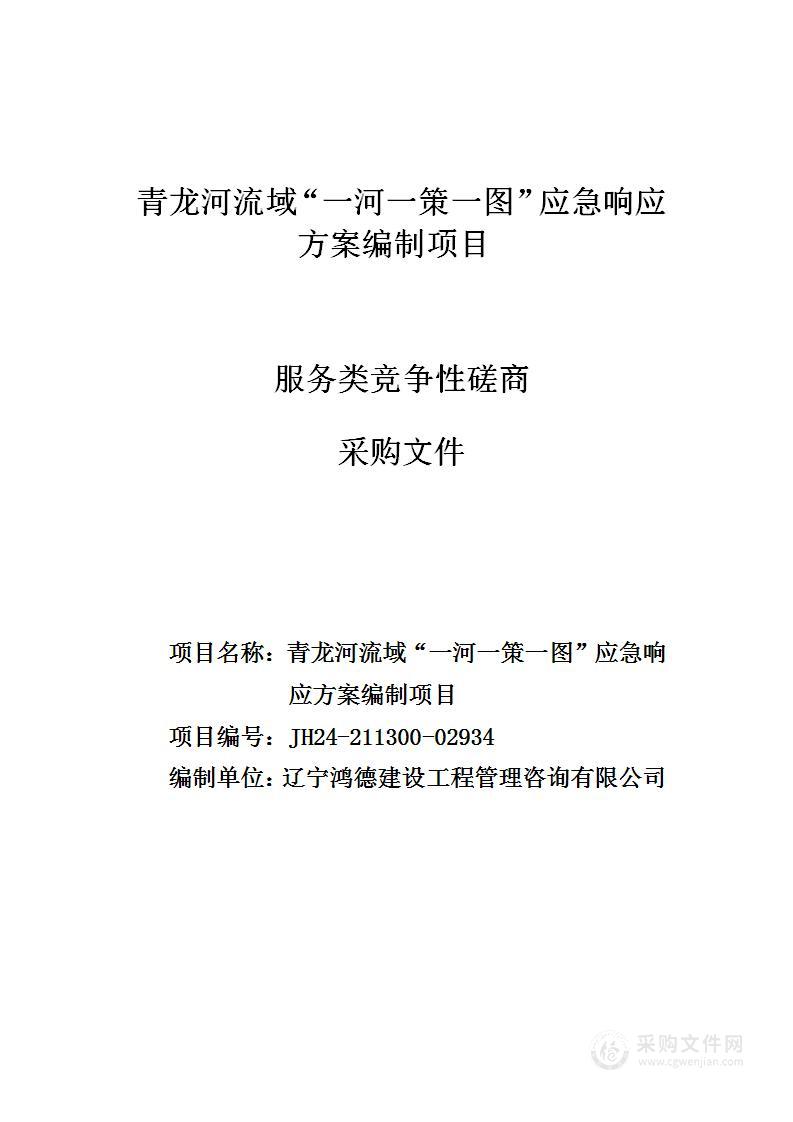 青龙河流域“一河一策一图”应急响应方案编制项目

服务类竞争性磋商

采购文件

项目名称：青龙河流域“一河一策一图”应急响应方案编制项目

项目编号：JH24-211300-02934

编制单位：辽宁鸿德建设工程管理咨询有限公司

采购文件网
www.cgwenjian.com